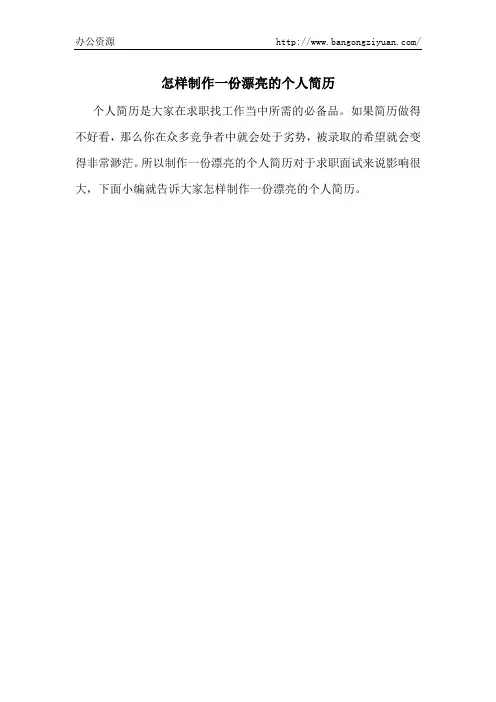 办公资源 http://www.bangongziyuan.com/

怎样制作一份漂亮的个人简历

个人简历是大家在求职找工作当中所需的必备品。如果简历做得不好看，那么你在众多竞争者中就会处于劣势，被录取的希望就会变得非常渺茫。所以制作一份漂亮的个人简历对于求职面试来说影响很大，下面小编就告诉大家怎样制作一份漂亮的个人简历。